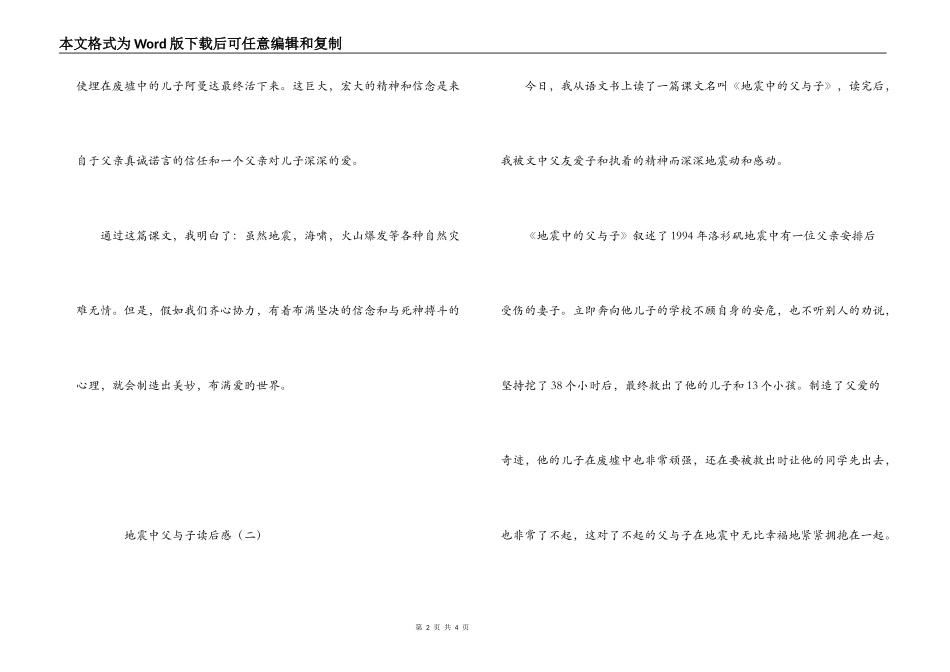 本文格式为Word版下载后可任意编辑和复制

使埋在废墟中的儿子阿曼达最终活下来。这巨大，宏大的精神和信念是来自于父亲真诚诺言的信任和一个父亲对儿子深深的爱。

通过这篇课文，我明白了：虽然地震，海啸，火山爆发等各种自然灾难无情。但是，假如我们齐心协力，有着布满坚决的信念和与死神搏斗的心理，就会制造出美妙，布满爱的世界。

地震中父与子读后感（二）

今日，我从语文书上读了一篇课文名叫《地震中的父与子》，读完后，我被文中父友爱子和执着的精神而深深地震动和感动。

《地震中的父与子》叙述了1994年洛杉矶地震中有一位父亲安排后受伤的妻子。立即奔向他儿子的学校不顾自身的安危，也不听别人的劝说，坚持挖了38个小时后，最终救出了他的儿子和13个小孩。制造了父爱的奇迹，他的儿子在废墟中也非常顽强，还在要被救出时让他的同学先出去，也非常了不起，这对了不起的父与子在地震中无比幸福地紧紧拥抱在一起。

第 2 页 共 4 页